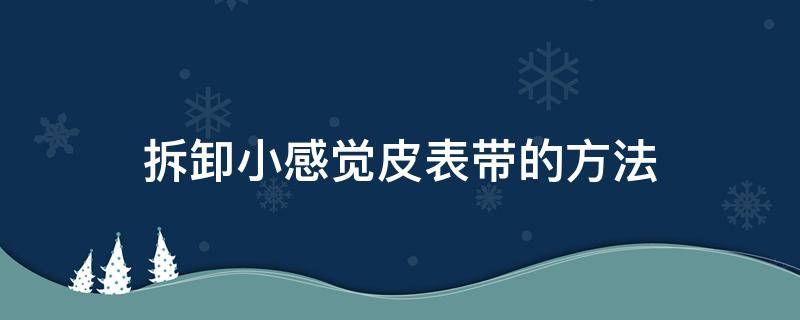 拆卸小感觉皮表带的方法